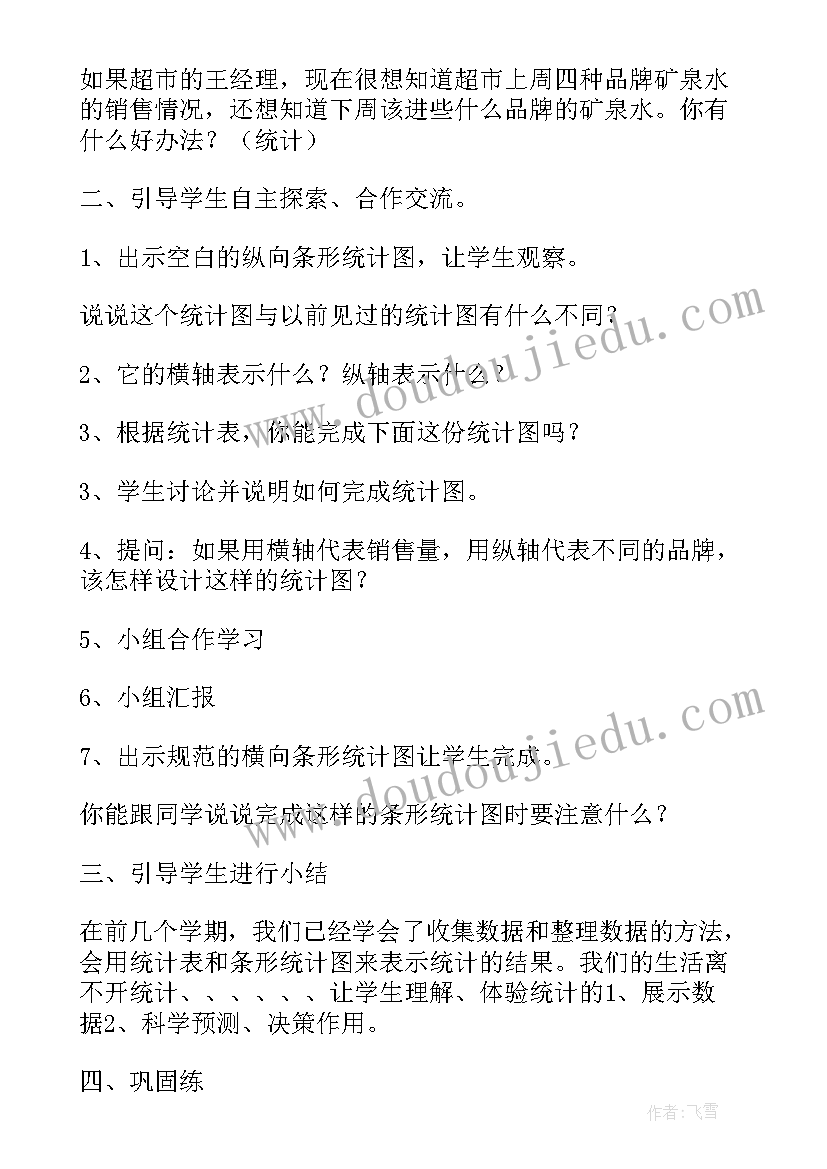 如果超市的王经理，现在很想知道超市上周四种品牌矿泉水的销售情况，还想知道下周该进些什么品牌的矿泉水。你有什么好办法？（统计）

二、引导学生自主探索、合作交流。

1、出示空白的纵向条形统计图，让学生观察。

说说这个统计图与以前见过的统计图有什么不同？

2、它的横轴表示什么？纵轴表示什么？

3、根据统计表，你能完成下面这份统计图吗？

3、学生讨论并说明如何完成统计图。

4、提问：如果用横轴代表销售量，用纵轴代表不同的品牌，该怎样设计这样的统计图？

5、小组合作学习

6、小组汇报

7、出示规范的横向条形统计图让学生完成。

你能跟同学说说完成这样的条形统计图时要注意什么？

三、引导学生进行小结

在前几个学期，我们已经学会了收集数据和整理数据的方法，会用统计表和条形统计图来表示统计的结果。我们的生活离不开统计、、、、、、让学生理解、体验统计的1、展示数据2、科学预测、决策作用。

四、巩固练

www.doudoujiedu.com

www.doudoujiedu.com

作者：飞雪